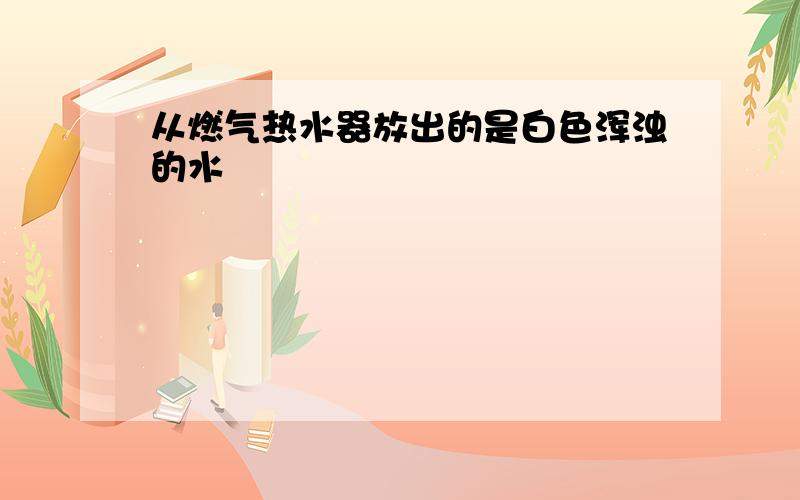 从燃气热水器放出的是白色浑浊的水